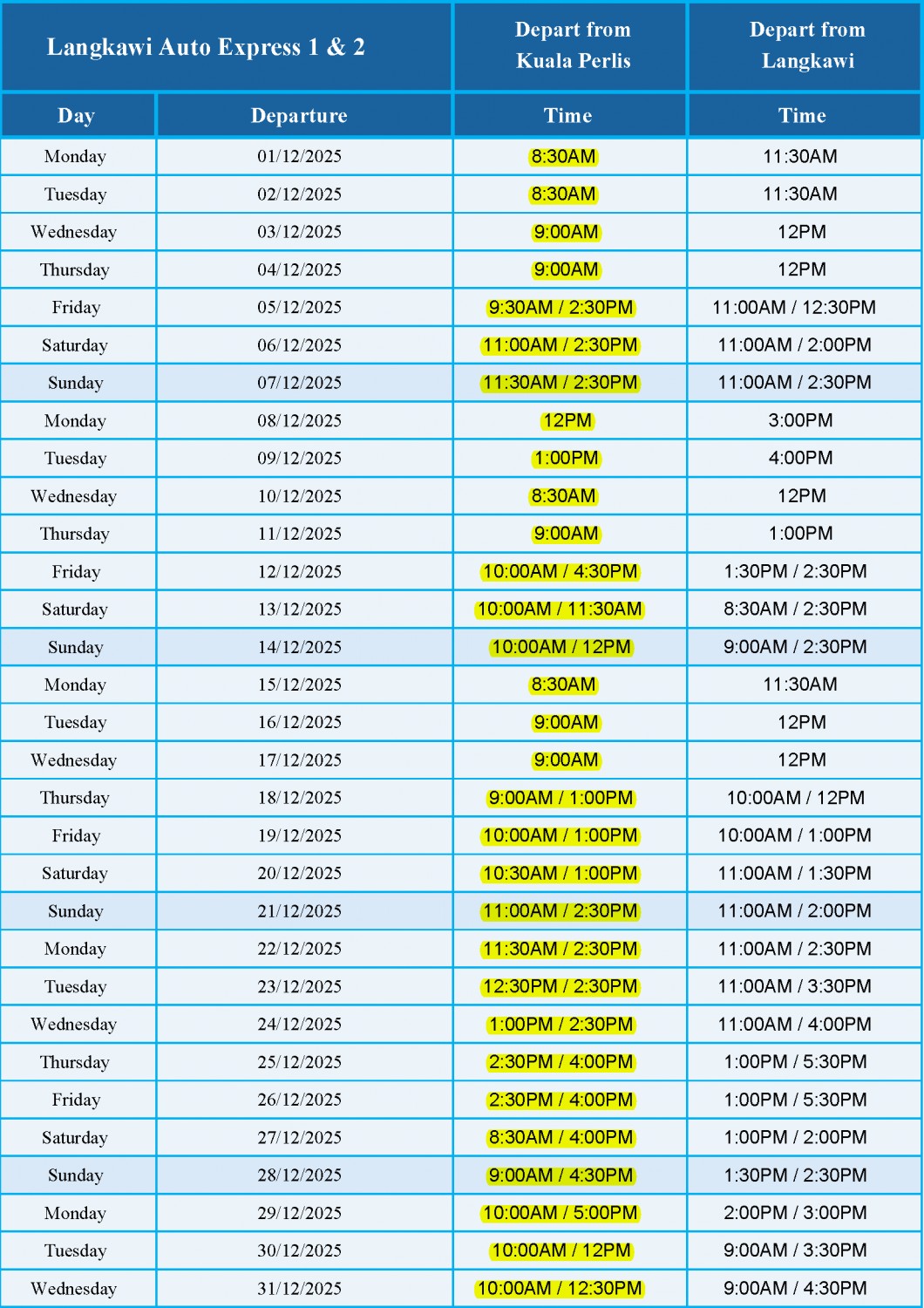 | Langkawi Auto Express 1 & 2 | | Depart from Kuala Perlis | Depart from Langkawi |
|---|---|---|---|
| Day | Departure | Time | Time |
| Monday | 01/12/2025 | 8:30AM | 11:30AM |
| Tuesday | 02/12/2025 | 8:30AM | 11:30AM |
| Wednesday | 03/12/2025 | 9:00AM | 12PM |
| Thursday | 04/12/2025 | 9:00AM | 12PM |
| Friday | 05/12/2025 | 9:30AM / 2:30PM | 11:00AM / 12:30PM |
| Saturday | 06/12/2025 | 11:00AM / 2:30PM | 11:00AM / 2:00PM |
| Sunday | 07/12/2025 | 11:30AM / 2:30PM | 11:00AM / 2:30PM |
| Monday | 08/12/2025 | 12PM | 3:00PM |
| Tuesday | 09/12/2025 | 1:00PM | 4:00PM |
| Wednesday | 10/12/2025 | 8:30AM | 12PM |
| Thursday | 11/12/2025 | 9:00AM | 1:00PM |
| Friday | 12/12/2025 | 10:00AM / 4:30PM | 1:30PM / 2:30PM |
| Saturday | 13/12/2025 | 10:00AM / 11:30AM | 8:30AM / 2:30PM |
| Sunday | 14/12/2025 | 10:00AM / 12PM | 9:00AM / 2:30PM |
| Monday | 15/12/2025 | 8:30AM | 11:30AM |
| Tuesday | 16/12/2025 | 9:00AM | 12PM |
| Wednesday | 17/12/2025 | 9:00AM | 12PM |
| Thursday | 18/12/2025 | 9:00AM / 1:00PM | 10:00AM / 12PM |
| Friday | 19/12/2025 | 10:00AM / 1:00PM | 10:00AM / 1:00PM |
| Saturday | 20/12/2025 | 10:30AM / 1:00PM | 11:00AM / 1:30PM |
| Sunday | 21/12/2025 | 11:00AM / 2:30PM | 11:00AM / 2:00PM |
| Monday | 22/12/2025 | 11:30AM / 2:30PM | 11:00AM / 2:30PM |
| Tuesday | 23/12/2025 | 12:30PM / 2:30PM | 11:00AM / 3:30PM |
| Wednesday | 24/12/2025 | 1:00PM / 2:30PM | 11:00AM / 4:00PM |
| Thursday | 25/12/2025 | 2:30PM / 4:00PM | 1:00PM / 5:30PM |
| Friday | 26/12/2025 | 2:30PM / 4:00PM | 1:00PM / 5:30PM |
| Saturday | 27/12/2025 | 8:30AM / 4:00PM | 1:00PM / 2:00PM |
| Sunday | 28/12/2025 | 9:00AM / 4:30PM | 1:30PM / 2:30PM |
| Monday | 29/12/2025 | 10:00AM / 5:00PM | 2:00PM / 3:00PM |
| Tuesday | 30/12/2025 | 10:00AM / 12PM | 9:00AM / 3:30PM |
| Wednesday | 31/12/2025 | 10:00AM / 12:30PM | 9:00AM / 4:30PM |